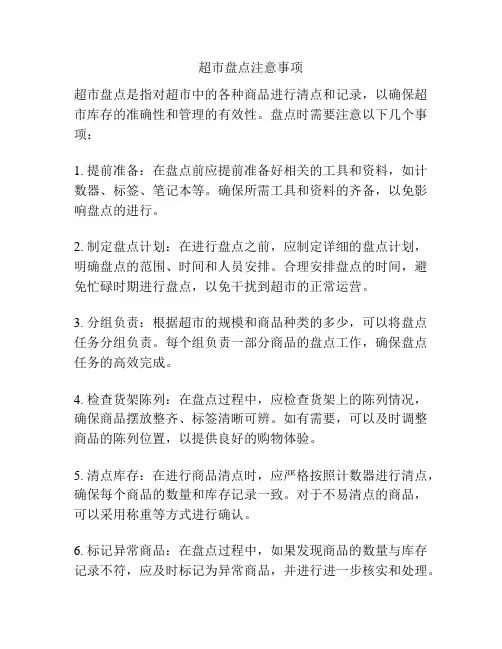 超市盘点注意事项

超市盘点是指对超市中的各种商品进行清点和记录，以确保超市库存的准确性和管理的有效性。盘点时需要注意以下几个事项：

1. 提前准备：在盘点前应提前准备好相关的工具和资料，如计数器、标签、笔记本等。确保所需工具和资料的齐备，以免影响盘点的进行。

2. 制定盘点计划：在进行盘点之前，应制定详细的盘点计划，明确盘点的范围、时间和人员安排。合理安排盘点的时间，避免忙碌时期进行盘点，以免干扰到超市的正常运营。

3. 分组负责：根据超市的规模和商品种类的多少，可以将盘点任务分组负责。每个组负责一部分商品的盘点工作，确保盘点任务的高效完成。

4. 检查货架陈列：在盘点过程中，应检查货架上的陈列情况，确保商品摆放整齐、标签清晰可辨。如有需要，可以及时调整商品的陈列位置，以提供良好的购物体验。

5. 清点库存：在进行商品清点时，应严格按照计数器进行清点，确保每个商品的数量和库存记录一致。对于不易清点的商品，可以采用称重等方式进行确认。

6. 标记异常商品：在盘点过程中，如果发现商品的数量与库存记录不符，应及时标记为异常商品，并进行进一步核实和处理。